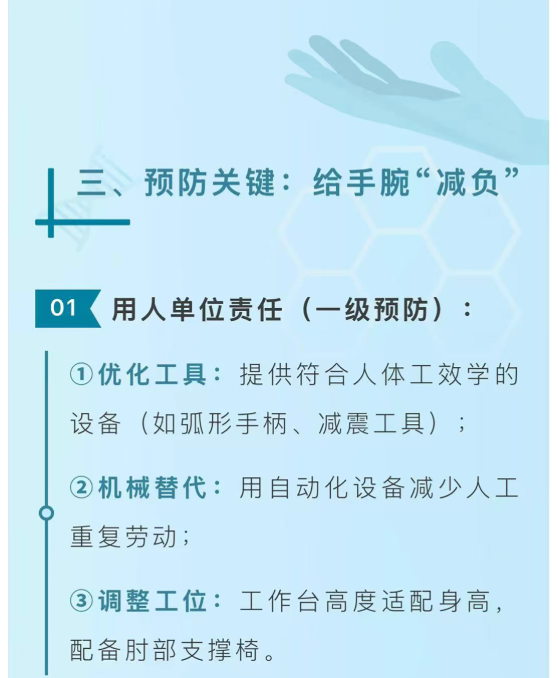 三、预防关键：给手腕“减负”

01 用人单位责任（一级预防）：

①优化工具：提供符合人体工效学的设备（如弧形手柄、减震工具）；

②机械替代：用自动化设备减少人工重复劳动；

③调整工位：工作台高度适配身高，配备肘部支撑椅。